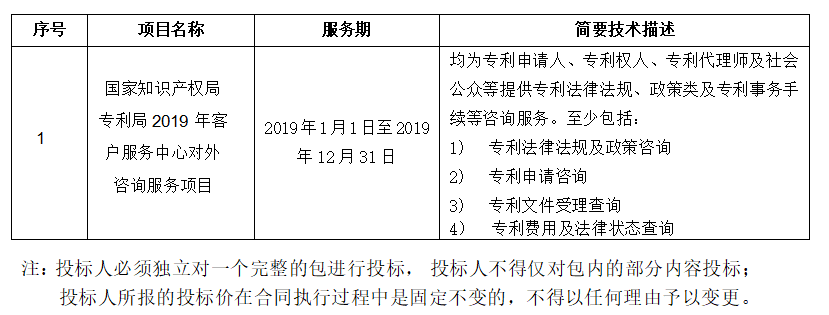 | 序号 | 项目名称 | 服务期 | 简要技术描述 |
|---|---|---|---|
| 1 | 国家知识产权局专利局 2019 年客户服务中心对外咨询服务项目 | 2019 年 1 月 1 日至 2019 年 12 月 31 日 | 均为专利申请人、专利权人、专利代理师及社会公众等提供专利法律法规、政策类及专利事务手续等咨询服务。至少包括：<br>1) 专利法律法规及政策咨询<br>2) 专利申请咨询<br>3) 专利文件受理查询<br>4) 专利费用及法律状态查询 |

注：投标人必须独立对一个完整的包进行投标， 投标人不得仅对包内的部分内容投标；
投标人所报的投标价在合同执行过程中是固定不变的，不得以任何理由予以变更。